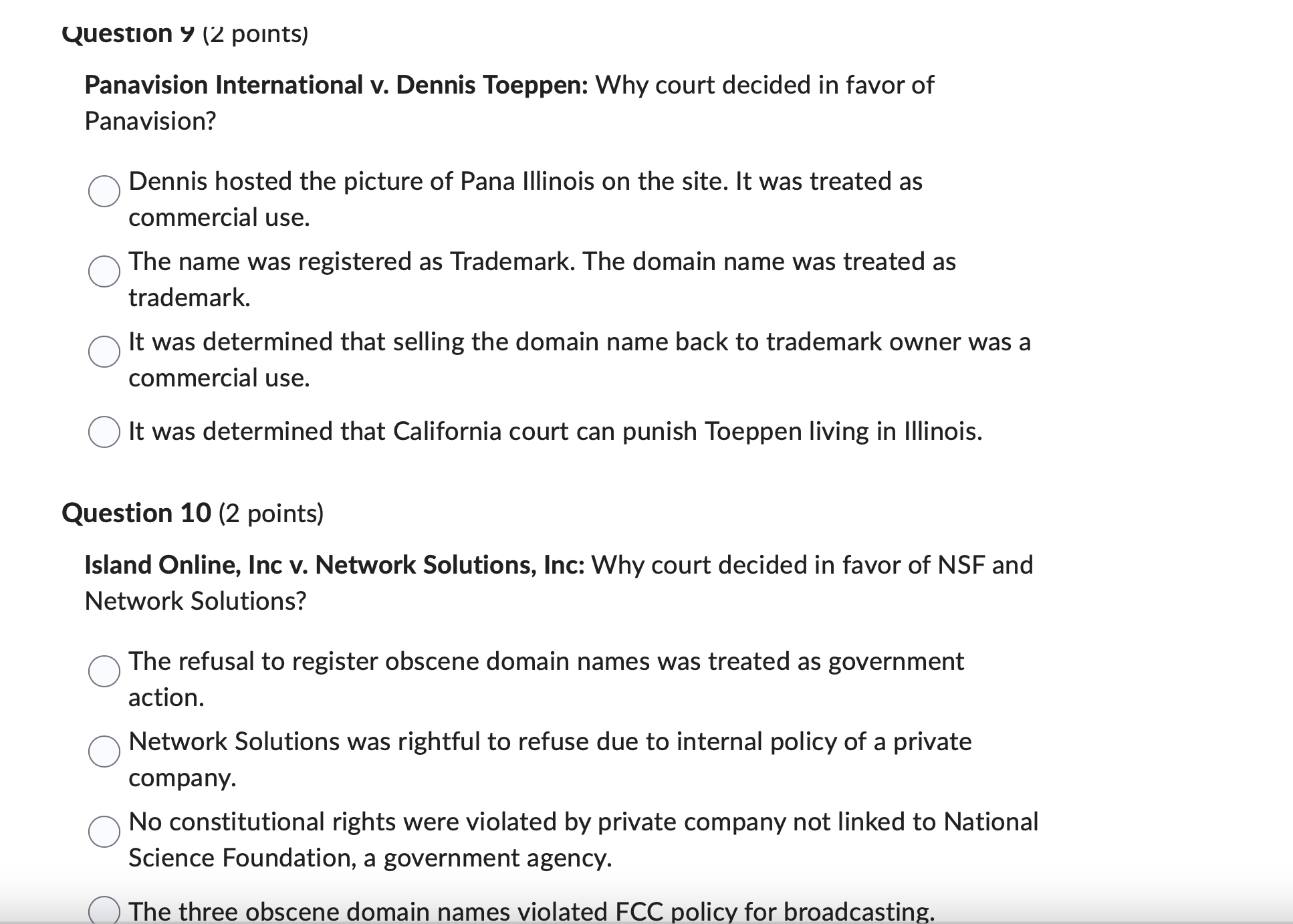 Question 9 (2 points)

Panavision International v. Dennis Toeppen: Why court decided in favor of Panavision?

Dennis hosted the picture of Pana Illinois on the site. It was treated as commercial use.

The name was registered as Trademark. The domain name was treated as trademark.

It was determined that selling the domain name back to trademark owner was a commercial use.

It was determined that California court can punish Toeppen living in Illinois.

Question 10 (2 points)

Island Online, Inc v. Network Solutions, Inc: Why court decided in favor of NSF and Network Solutions?

The refusal to register obscene domain names was treated as government action.

Network Solutions was rightful to refuse due to internal policy of a private company.

No constitutional rights were violated by private company not linked to National Science Foundation, a government agency.

The three obscene domain names violated FCC policy for broadcasting.